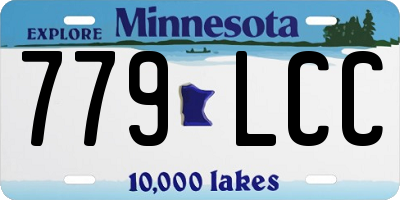 EXPLORE Minnesota

779 LCC

10,000 lakes